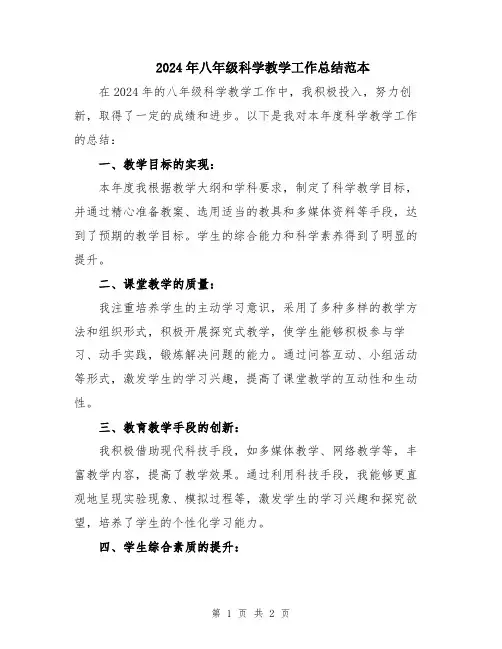 2024年八年级科学教学工作总结范本

在2024年的八年级科学教学工作中，我积极投入，努力创新，取得了一定的成绩和进步。以下是我对本年度科学教学工作的总结：

一、教学目标的实现：

本年度我根据教学大纲和学科要求，制定了科学教学目标，并通过精心准备教案、选用适当的教具和多媒体资料等手段，达到了预期的教学目标。学生的综合能力和科学素养得到了明显的提升。

二、课堂教学的质量：

我注重培养学生的主动学习意识，采用了多种多样的教学方法和组织形式，积极开展探究式教学，使学生能够积极参与学习、动手实践，锻炼解决问题的能力。通过问答互动、小组活动等形式，激发学生的学习兴趣，提高了课堂教学的互动性和生动性。

三、教育教学手段的创新：

我积极借助现代科技手段，如多媒体教学、网络教学等，丰富教学内容，提高了教学效果。通过利用科技手段，我能够更直观地呈现实验现象、模拟过程等，激发学生的学习兴趣和探究欲望，培养了学生的个性化学习能力。

四、学生综合素质的提升：

第 1 页 共 2 页